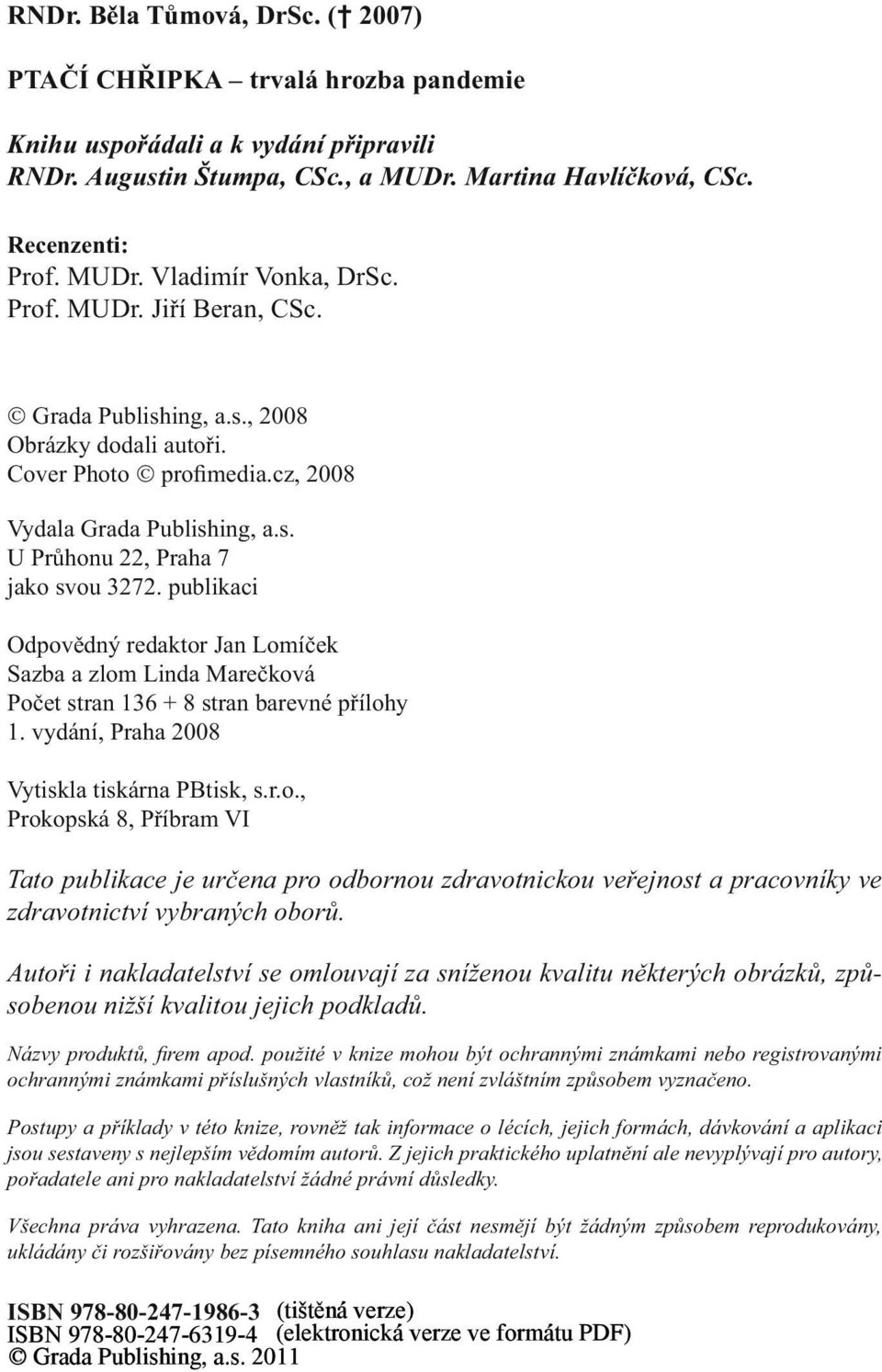 RNDr. Běla Tůmová, DrSc. († 2007)

PTAČÍ CHŘIPKA – trvalá hrozba pandemie

Knihu uspořádali a k vydání připravili
RNDr. Augustin Štumpa, CSc., a MUDr. Martina Havlíčková, CSc.

Recenzenti:
Prof. MUDr. Vladimír Vonka, DrSc.
Prof. MUDr. Jiří Beran, CSc.

© Grada Publishing, a.s., 2008
Obrázky dodali autoři.
Cover Photo © profimedia.cz, 2008

Vydala Grada Publishing, a.s.
U Průhonu 22, Praha 7
jako svou 3272. publikaci

Odpovědný redaktor Jan Lomíček
Sazba a zlom Linda Marečková
Počet stran 136 + 8 stran barevné přílohy
1. vydání, Praha 2008

Vytiskla tiskárna PBtisk, s.r.o.,
Prokopská 8, Příbram VI

Tato publikace je určena pro odbornou zdravotnickou veřejnost a pracovníky ve zdravotnictví vybraných oborů.

Autoři i nakladatelství se omlouvají za sníženou kvalitu některých obrázků, způsobenou nižší kvalitou jejich podkladů.

Názvy produktů, firem apod. použité v knize mohou být ochrannými známkami nebo registrovanými ochrannými známkami příslušných vlastníků, což není zvláštním způsobem vyznačeno.

Postupy a příklady v této knize, rovněž tak informace o lécích, jejich formách, dávkování a aplikaci jsou sestaveny s nejlepším vědomím autorů. Z jejich praktického uplatnění ale nevyplývají pro autory, pořadatele ani pro nakladatelství žádné právní důsledky.

Všechna práva vyhrazena. Tato kniha ani její část nesmějí být žádným způsobem reprodukovány, ukládány či rozšiřovány bez písemného souhlasu nakladatelství.

ISBN 978-80-247-1986-3 (tištěná verze)
ISBN 978-80-247-6319-4 (elektronická verze ve formátu PDF)
© Grada Publishing, a.s. 2011